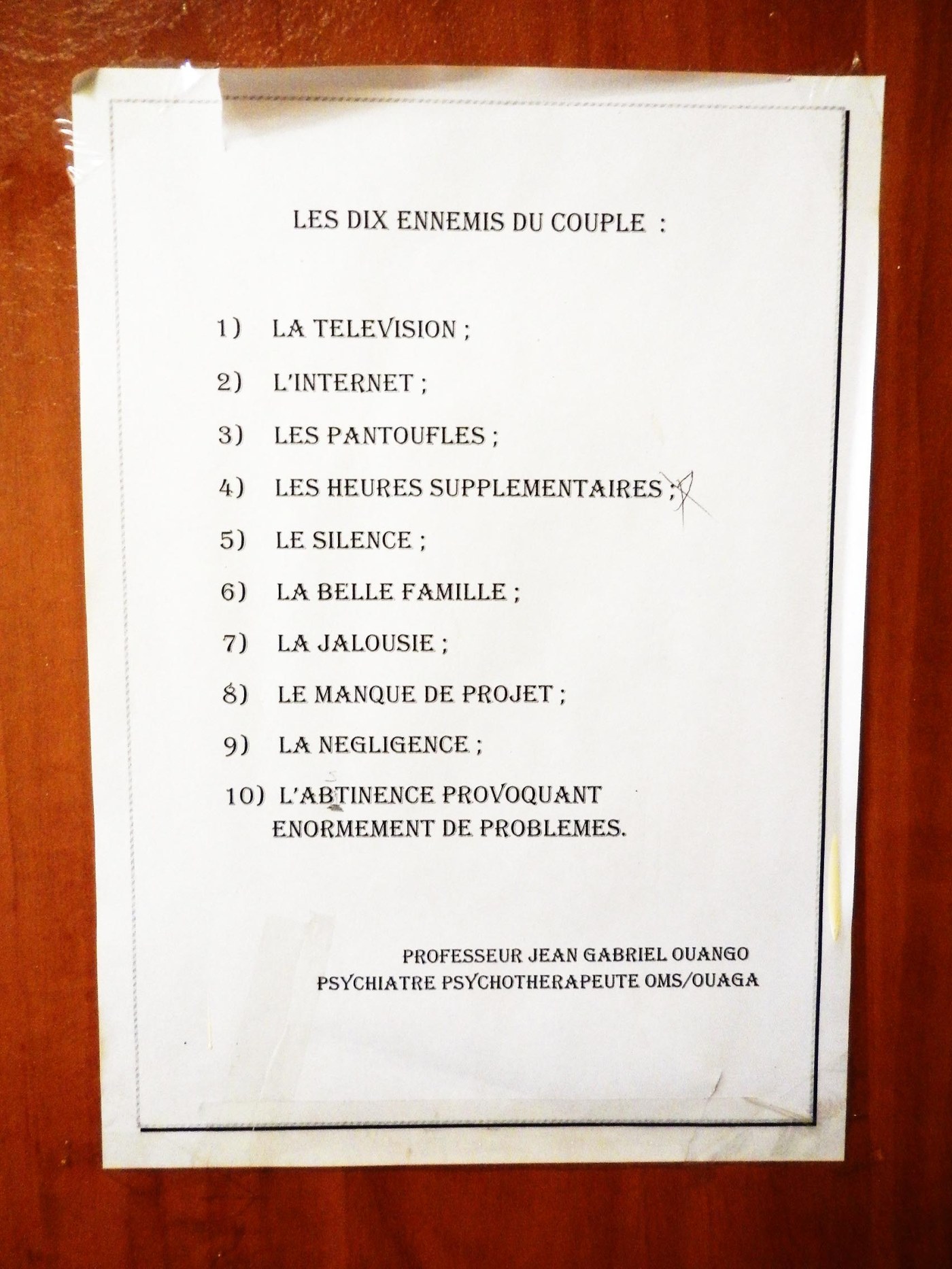 LES DIX ENNEMIS DU COUPLE :

1) LA TELEVISION ;

2) L'INTERNET ;

3) LES PANTOUFLES ;

4) LES HEURES SUPPLEMENTAIRES ;

5) LE SILENCE ;

6) LA BELLE FAMILLE ;

7) LA JALOUSIE ;

8) LE MANQUE DE PROJET ;

9) LA NEGLIGENCE ;

10) L'ABTINENCE PROVOQUANT ENORMEMENT DE PROBLEMES.

PROFESSEUR JEAN GABRIEL OUANGO
PSYCHIATRE PSYCHOTHERAPEUTE OMS/OUAGA